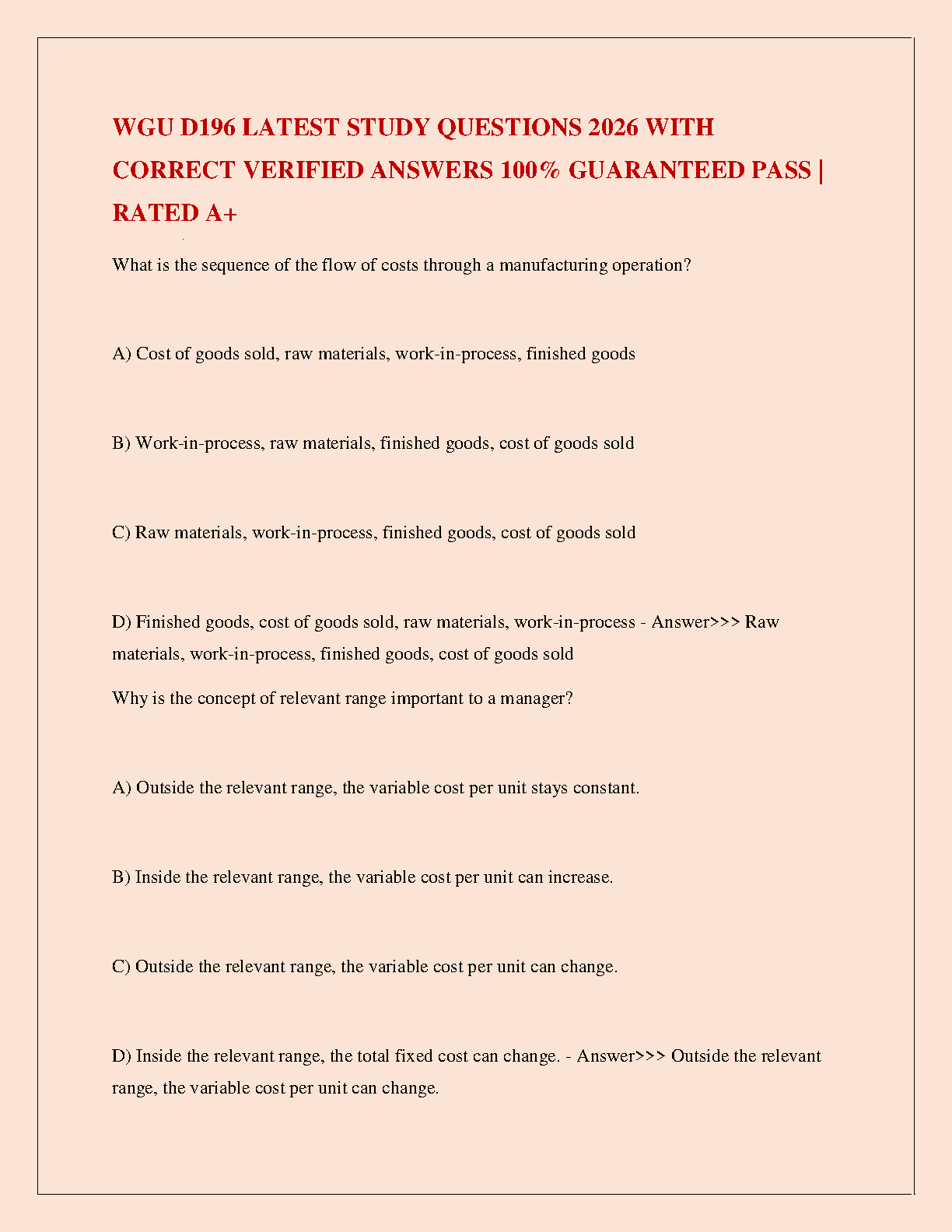 WGU D196 LATEST STUDY QUESTIONS 2026 WITH CORRECT VERIFIED ANSWERS 100% GUARANTEED PASS | RATED A+

What is the sequence of the flow of costs through a manufacturing operation?

A) Cost of goods sold, raw materials, work-in-process, finished goods

B) Work-in-process, raw materials, finished goods, cost of goods sold

C) Raw materials, work-in-process, finished goods, cost of goods sold

D) Finished goods, cost of goods sold, raw materials, work-in-process - Answer>>> Raw materials, work-in-process, finished goods, cost of goods sold

Why is the concept of relevant range important to a manager?

A) Outside the relevant range, the variable cost per unit stays constant.

B) Inside the relevant range, the variable cost per unit can increase.

C) Outside the relevant range, the variable cost per unit can change.

D) Inside the relevant range, the total fixed cost can change. - Answer>>> Outside the relevant range, the variable cost per unit can change.